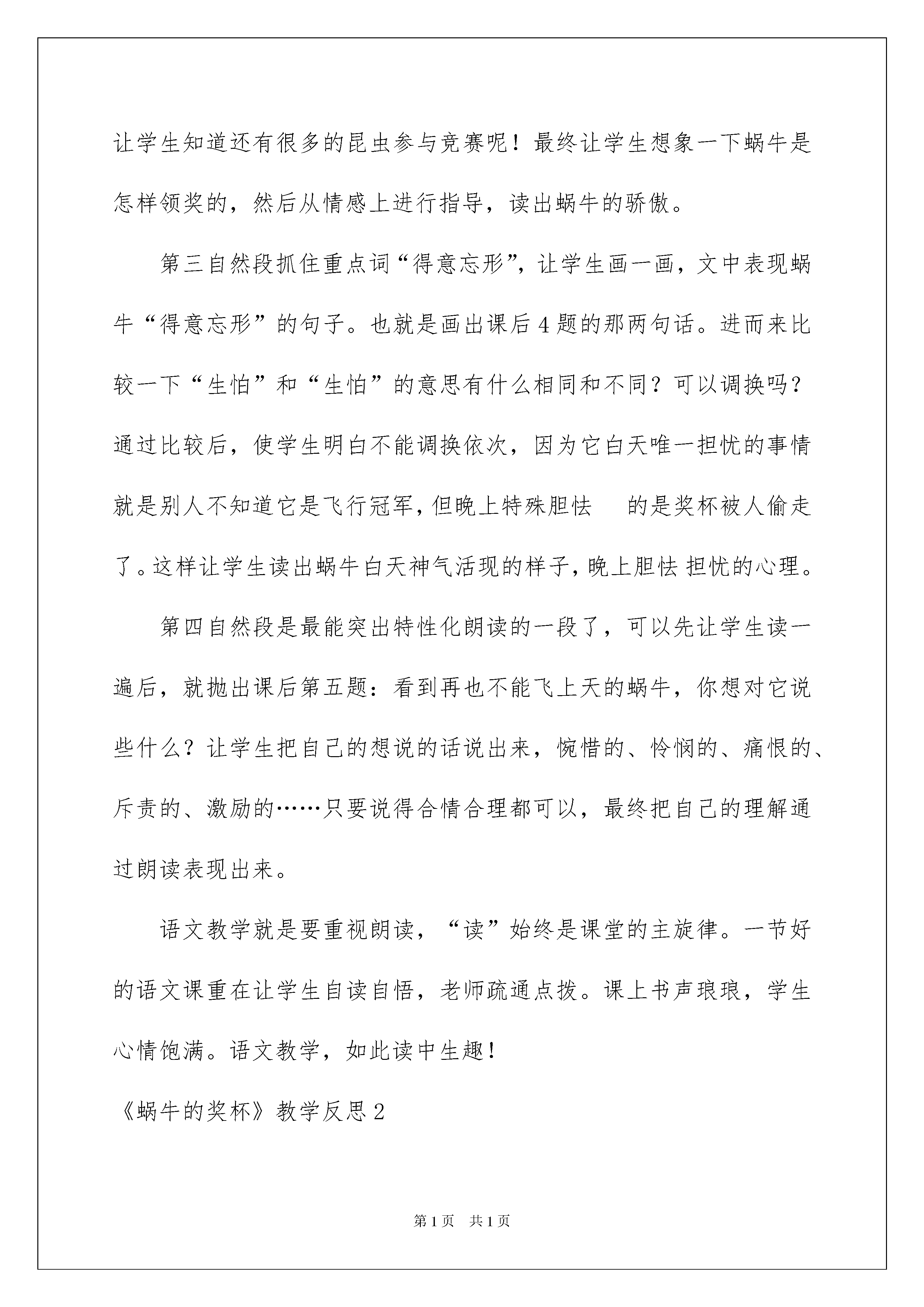 让学生知道还有很多的昆虫参与竞赛呢！最终让学生想象一下蜗牛是怎样领奖的，然后从情感上进行指导，读出蜗牛的骄傲。

第三自然段抓住重点词“得意忘形”，让学生画一画，文中表现蜗牛“得意忘形”的句子。也就是画出课后4题的那两句话。进而来比较一下“生怕”和“生怕”的意思有什么相同和不同？可以调换吗？通过比较后，使学生明白不能调换依次，因为它白天唯一担忧的事情就是别人不知道它是飞行冠军，但晚上特殊胆怯 的是奖杯被人偷走了。这样让学生读出蜗牛白天神气活现的样子，晚上胆怯 担忧的心理。

第四自然段是最能突出特性化朗读的一段了，可以先让学生读一遍后，就抛出课后第五题：看到再也不能飞上天的蜗牛，你想对它说些什么？让学生把自己的想说的话说出来，惋惜的、怜悯的、痛恨的、斥责的、激励的……只要说得合情合理都可以，最终把自己的理解通过朗读表现出来。

语文教学就是要重视朗读，“读”始终是课堂的主旋律。一节好的语文课重在让学生自读自悟，老师疏通点拨。课上书声琅琅，学生心情饱满。语文教学，如此读中生趣！

《蜗牛的奖杯》教学反思2

第1页 共1页